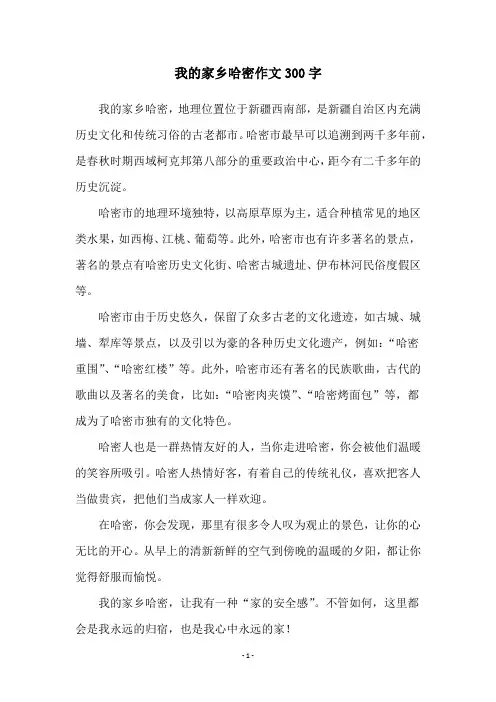 我的家乡哈密作文300字

我的家乡哈密，地理位置位于新疆西南部，是新疆自治区内充满历史文化和传统习俗的古老都市。哈密市最早可以追溯到两千多年前，是春秋时期西域柯克邦第八部分的重要政治中心，距今有二千多年的历史沉淀。

哈密市的地理环境独特，以高原草原为主，适合种植常见的地区类水果，如西梅、江桃、葡萄等。此外，哈密市也有许多著名的景点，著名的景点有哈密历史文化街、哈密古城遗址、伊布林河民俗度假区等。

哈密市由于历史悠久，保留了众多古老的文化遗迹，如古城、城墙、犁库等景点，以及引以为豪的各种历史文化遗产，例如：“哈密重围”、“哈密红楼”等。此外，哈密市还有著名的民族歌曲，古代的歌曲以及著名的美食，比如：“哈密肉夹馍”、“哈密烤面包”等，都成为了哈密市独有的文化特色。

哈密人也是一群热情友好的人，当你走进哈密，你会被他们温暖的笑容所吸引。哈密人热情好客，有着自己的传统礼仪，喜欢把客人当做贵宾，把他们当成家人一样欢迎。

在哈密，你会发现，那里有很多令人叹为观止的景色，让你的心无比的开心。从早上的清新新鲜的空气到傍晚的温暖的夕阳，都让你觉得舒服而愉悦。

我的家乡哈密，让我有一种“家的安全感”。不管如何，这里都会是我永远的归宿，也是我心中永远的家！

- 1 -